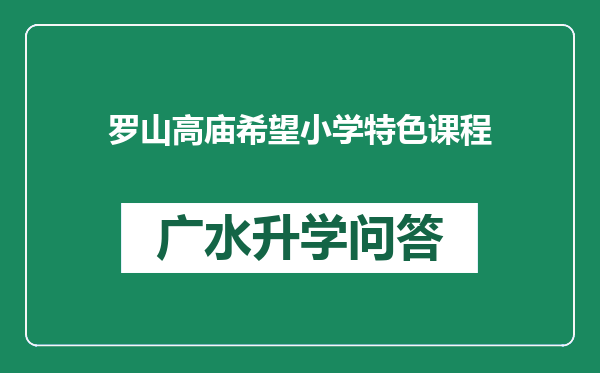 罗山高庙希望小学特色课程

广水升学问答